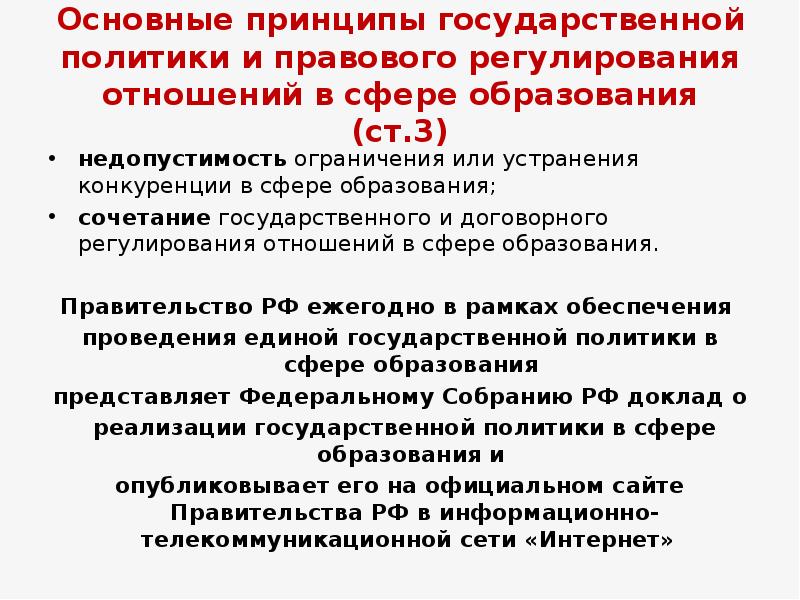 Основные принципы государственной политики и правового регулирования отношений в сфере образования (ст.3)

• недопустимость ограничения или устранения конкуренции в сфере образования;
• сочетание государственного и договорного регулирования отношений в сфере образования.

Правительство РФ ежегодно в рамках обеспечения проведения единой государственной политики в сфере образования
представляет Федеральному Собранию РФ доклад о реализации государственной политики в сфере образования и
опубликовывает его на официальном сайте Правительства РФ в информационно-телекоммуникационной сети «Интернет»